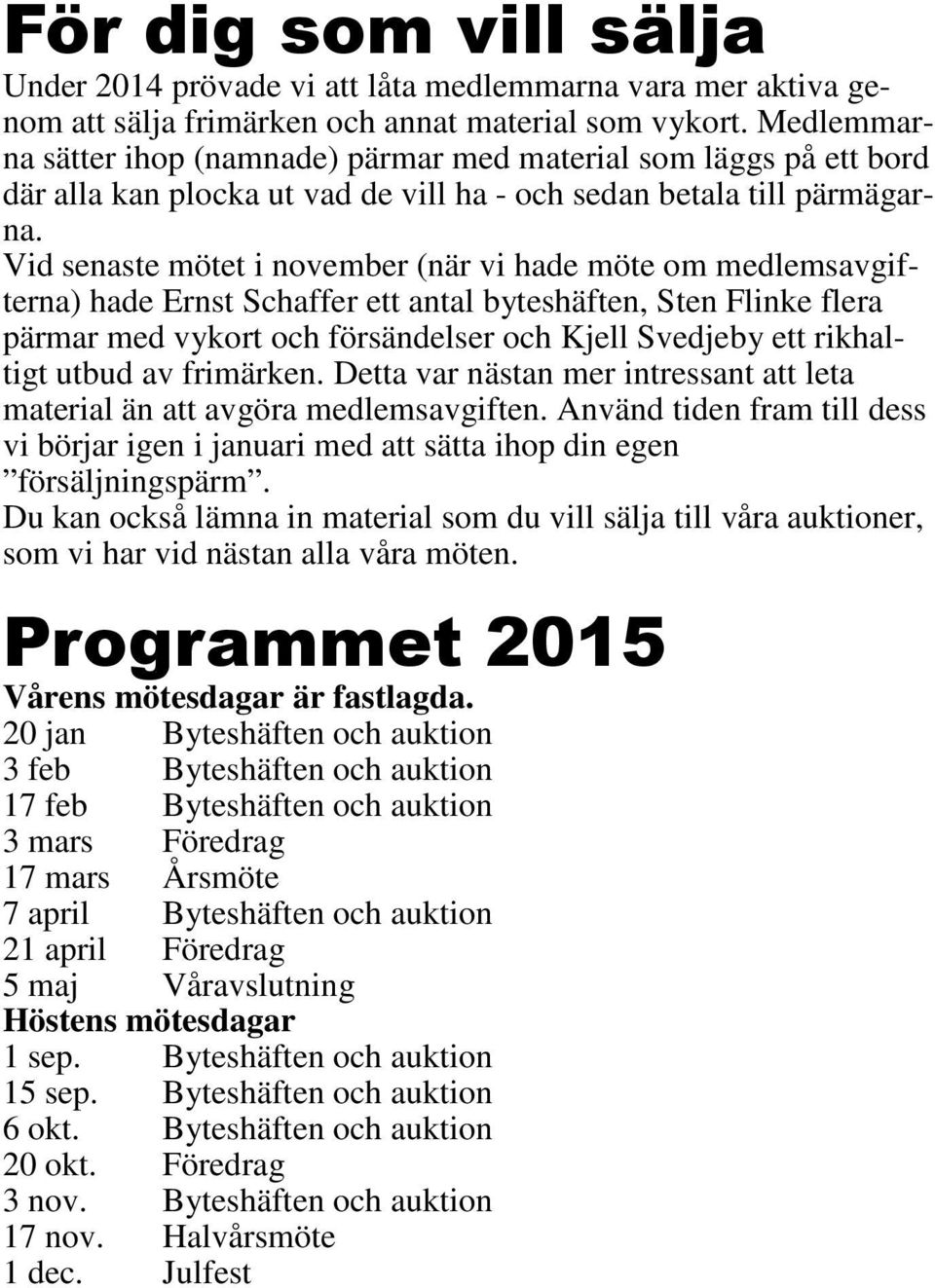 För dig som vill sälja

Under 2014 prövade vi att låta medlemmarna vara mer aktiva genom att sälja frimärken och annat material som vykort. Medlemmarna sätter ihop (namnade) pärmar med material som läggs på ett bord där alla kan plocka ut vad de vill ha - och sedan betala till pärmägarna.
Vid senaste mötet i november (när vi hade möte om medlemsavgifterna) hade Ernst Schaffer ett antal byteshäften, Sten Flinke flera pärmar med vykort och försändelser och Kjell Svedjeby ett rikhaltigt utbud av frimärken. Detta var nästan mer intressant att leta material än att avgöra medlemsavgiften. Använd tiden fram till dess vi börjar igen i januari med att sätta ihop din egen ”försäljningspärm”.
Du kan också lämna in material som du vill sälja till våra auktioner, som vi har vid nästan alla våra möten.

Programmet 2015

Vårens mötesdagar är fastlagda.
20 jan Byteshäften och auktion
3 feb Byteshäften och auktion
17 feb Byteshäften och auktion
3 mars Föredrag
17 mars Årsmöte
7 april Byteshäften och auktion
21 april Föredrag
5 maj Våravslutning
Höstens mötesdagar
1 sep. Byteshäften och auktion
15 sep. Byteshäften och auktion
6 okt. Byteshäften och auktion
20 okt. Föredrag
3 nov. Byteshäften och auktion
17 nov. Halvårsmöte
1 dec. Julfest